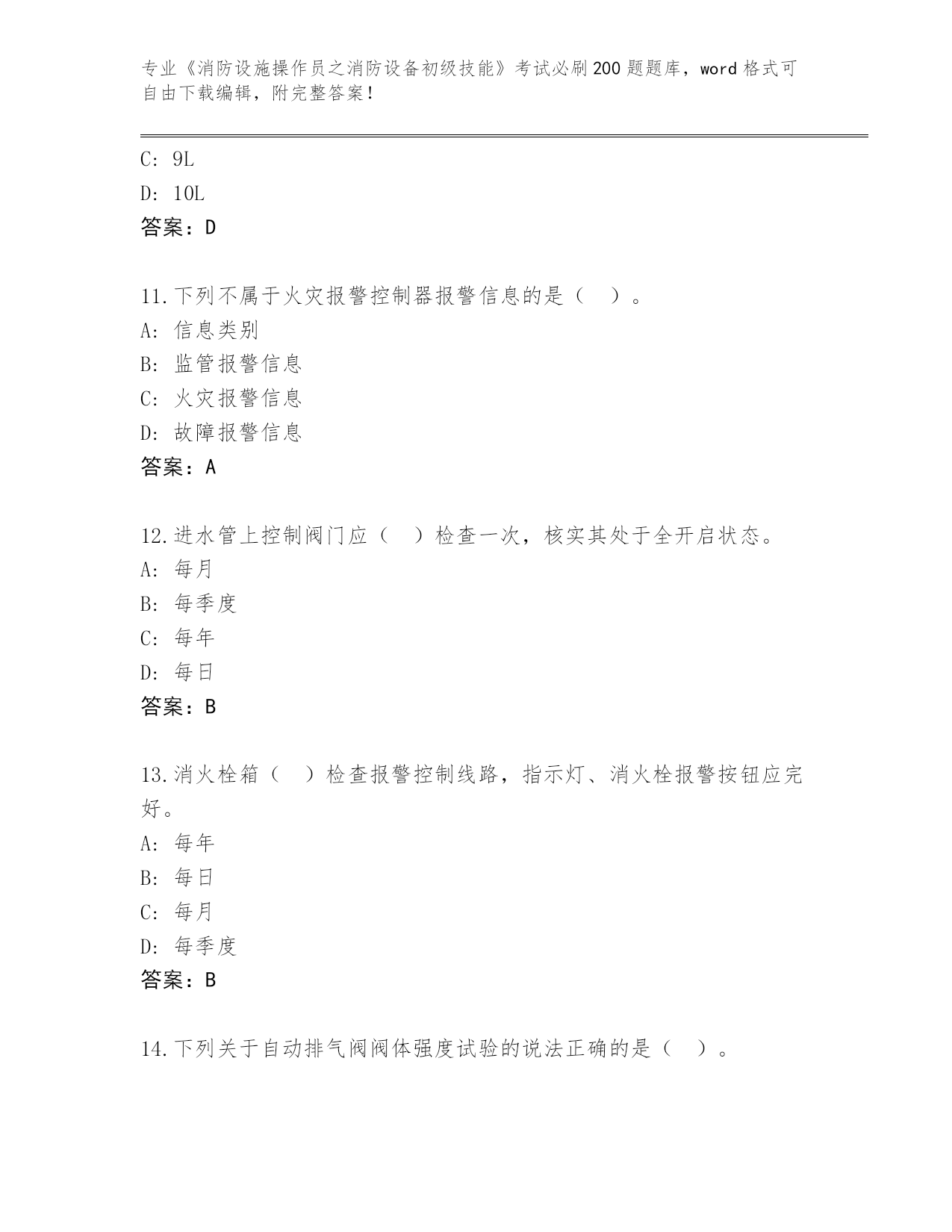 专业《消防设施操作员之消防设备初级技能》考试必刷200题题库，word格式可自由下载编辑，附完整答案！

C：9L
D：10L
答案：D

11.下列不属于火灾报警控制器报警信息的是（　）。
A：信息类别
B：监管报警信息
C：火灾报警信息
D：故障报警信息
答案：A

12.进水管上控制阀门应（　）检查一次，核实其处于全开启状态。
A：每月
B：每季度
C：每年
D：每日
答案：B

13.消火栓箱（　）检查报警控制线路，指示灯、消火栓报警按钮应完好。
A：每年
B：每日
C：每月
D：每季度
答案：B

14.下列关于自动排气阀阀体强度试验的说法正确的是（　）。